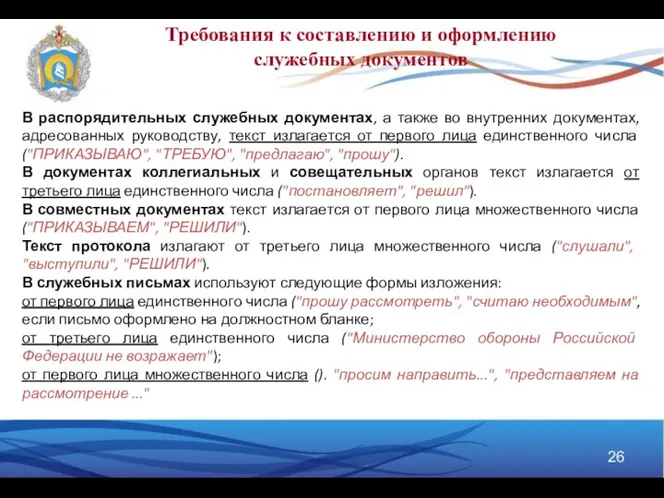 Требования к составлению и оформлению служебных документов

В распорядительных служебных документах, а также во внутренних документах, адресованных руководству, текст излагается от первого лица единственного числа ("ПРИКАЗЫВАЮ", "ТРЕБУЮ", "предлагаю", "прошу").
В документах коллегиальных и совещательных органов текст излагается от третьего лица единственного числа ("постановляет", "решил").
В совместных документах текст излагается от первого лица множественного числа ("ПРИКАЗЫВАЕМ", "РЕШИЛИ").
Текст протокола излагают от третьего лица множественного числа ("слушали", "выступили", "РЕШИЛИ").
В служебных письмах используют следующие формы изложения:
от первого лица единственного числа ("прошу рассмотреть", "считаю необходимым", если письмо оформлено на должностном бланке;
от третьего лица единственного числа ("Министерство обороны Российской Федерации не возражает");
от первого лица множественного числа (). "просим направить...", "представляем на рассмотрение ..."

26